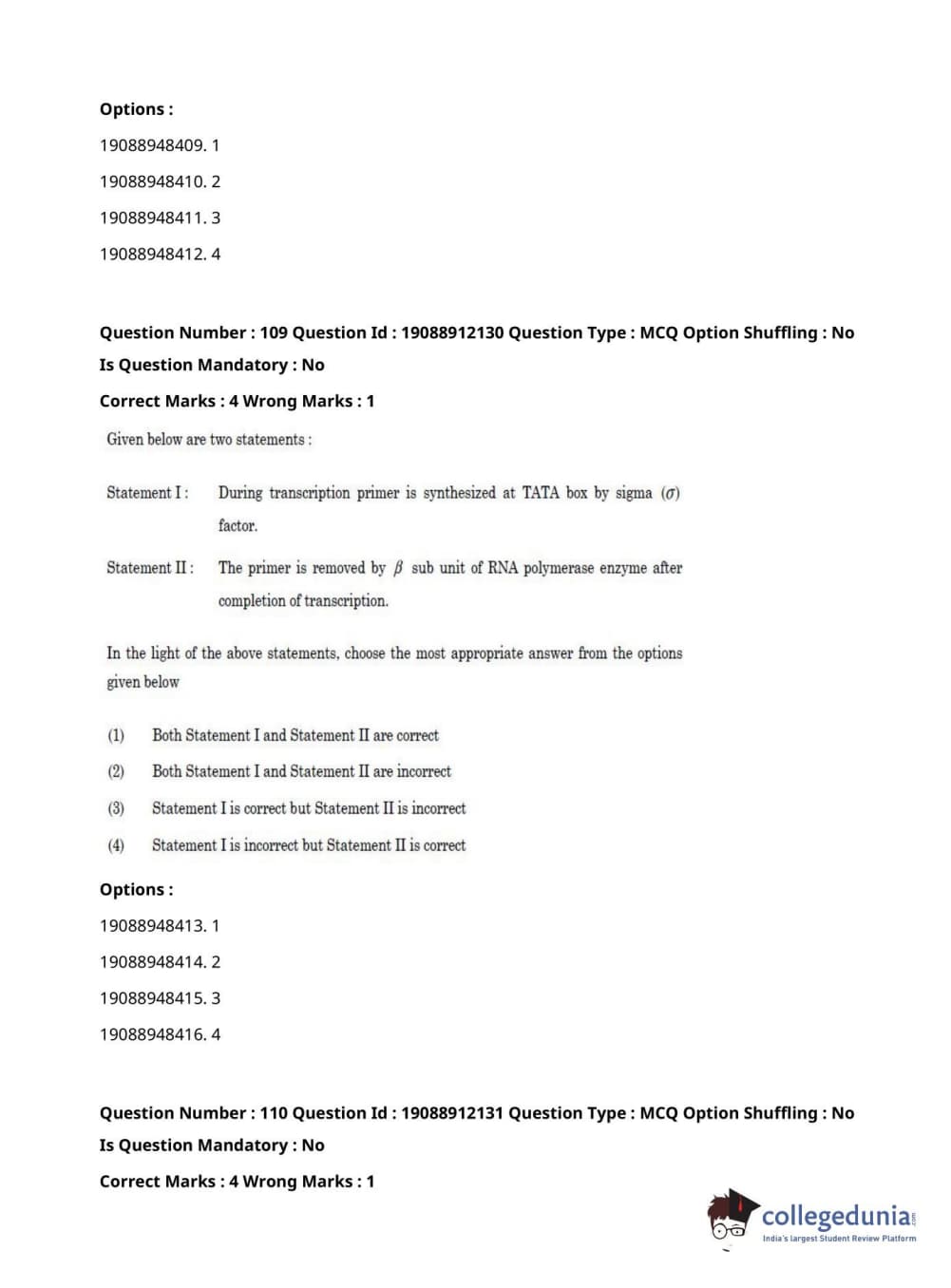 Options :

19088948409. 1

19088948410. 2

19088948411. 3

19088948412. 4

Question Number : 109 Question Id : 19088912130 Question Type : MCQ Option Shuffling : No Is Question Mandatory : No

Correct Marks : 4 Wrong Marks : 1

Given below are two statements :

Statement I : During transcription primer is synthesized at TATA box by sigma ($\sigma$) factor.

Statement II : The primer is removed by $\beta$ sub unit of RNA polymerase enzyme after completion of transcription.

In the light of the above statements, choose the most appropriate answer from the options given below

(1) Both Statement I and Statement II are correct

(2) Both Statement I and Statement II are incorrect

(3) Statement I is correct but Statement II is incorrect

(4) Statement I is incorrect but Statement II is correct

Options :

19088948413. 1

19088948414. 2

19088948415. 3

19088948416. 4

Question Number : 110 Question Id : 19088912131 Question Type : MCQ Option Shuffling : No Is Question Mandatory : No

Correct Marks : 4 Wrong Marks : 1

collegedunia.com
India's largest Student Review Platform